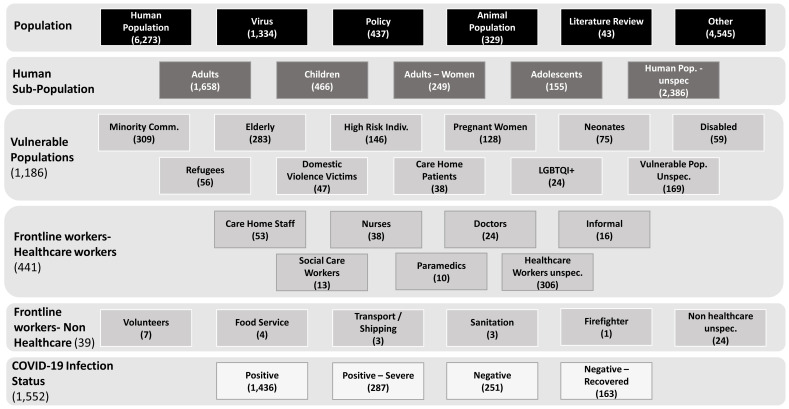 Population

Human Population (6,273)

Virus (1,334)

Policy (437)

Animal Population (329)

Literature Review (43)

Other (4,545)

Human Sub-Population

Adults (1,658)

Children (466)

Adults – Women (249)

Adolescents (155)

Human Pop. - unspec (2,386)

Vulnerable Populations (1,186)

Minority Comm. (309)

Elderly (283)

High Risk Indiv. (146)

Pregnant Women (128)

Neonates (75)

Disabled (59)

Refugees (56)

Domestic Violence Victims (47)

Care Home Patients (38)

LGBTQI+ (24)

Vulnerable Pop. Unspec. (169)

Frontline workers- Healthcare workers (441)

Care Home Staff (53)

Nurses (38)

Doctors (24)

Informal (16)

Social Care Workers (13)

Paramedics (10)

Healthcare Workers unspec. (306)

Frontline workers- Non Healthcare (39)

Volunteers (7)

Food Service (4)

Transport / Shipping (3)

Sanitation (3)

Firefighter (1)

Non healthcare unspec. (24)

COVID-19 Infection Status (1,552)

Positive (1,436)

Positive – Severe (287)

Negative (251)

Negative – Recovered (163)